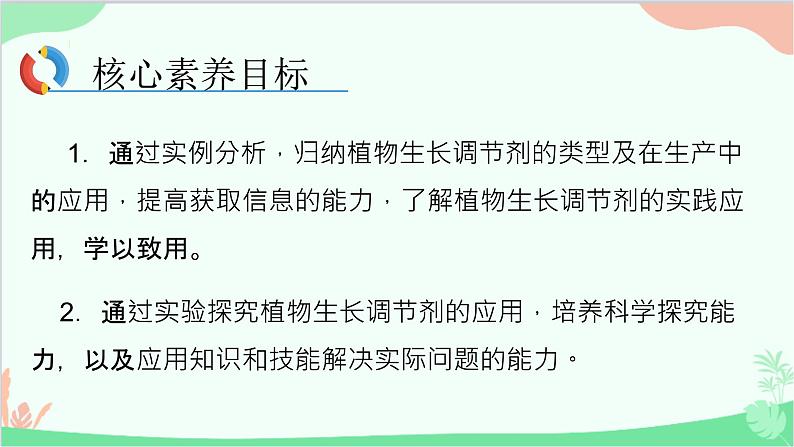 核心素养目标

1. 通过实例分析，归纳植物生长调节剂的类型及在生产中的应用，提高获取信息的能力，了解植物生长调节剂的实践应用，学以致用。

2. 通过实验探究植物生长调节剂的应用，培养科学探究能力，以及应用知识和技能解决实际问题的能力。